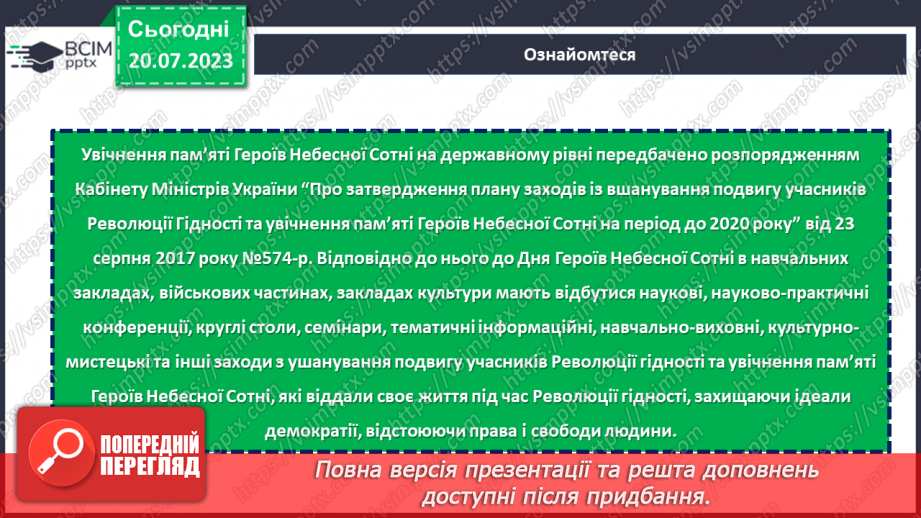 ВСІМ pptx

Сьогодні 20.07.2023

Ознайомтеся

Увічнення пам'яті Героїв Небесної Сотні на державному рівні передбачено розпорядженням Кабінету Міністрів України "Про затвердження плану заходів із вшанування подвигу учасників Революції Гідності та увічнення пам'яті Героїв Небесної Сотні на період до 2020 року" від 23 серпня 2017 року №574-р. Відповідно до нього до Дня Героїв Небесної Сотні в навчальних закладах, військових частинах, закладах культури мають відбутися наукові, науково-практичні конференції, круглі столи, семінари, тематичні інформаційні, навчально-виховні, культурно-мистецькі та інші заходи з ушанування подвигу учасників Революції гідності та увічнення пам'яті Героїв Небесної Сотні, які віддали своє життя під час Революції гідності, захищаючи ідеали демократії, відстоюючи права і свободи людини.

ПОПЕРЕДНІЙ ПЕРЕГЛЯД

Повна версія презентації та решта доповнень доступні після придбання.

https://vsimpptx.com